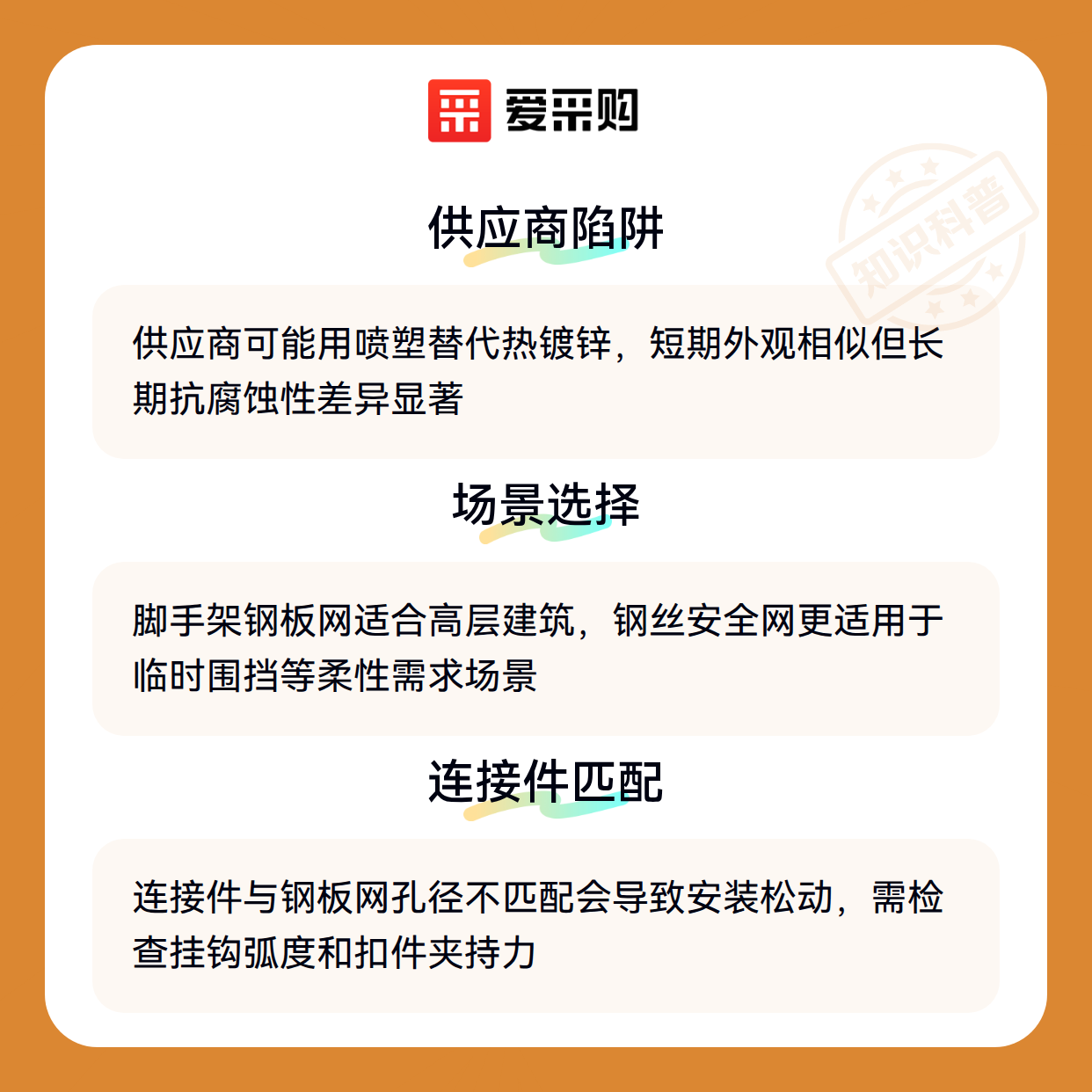 爱采购

供应商陷阱

供应商可能用喷塑替代热镀锌，短期外观相似但长期抗腐蚀性差异显著

场景选择

脚手架钢板网适合高层建筑，钢丝安全网更适用于临时围挡等柔性需求场景

连接件匹配

连接件与钢板网孔径不匹配会导致安装松动，需检查挂钩弧度和扣件夹持力

知识科普